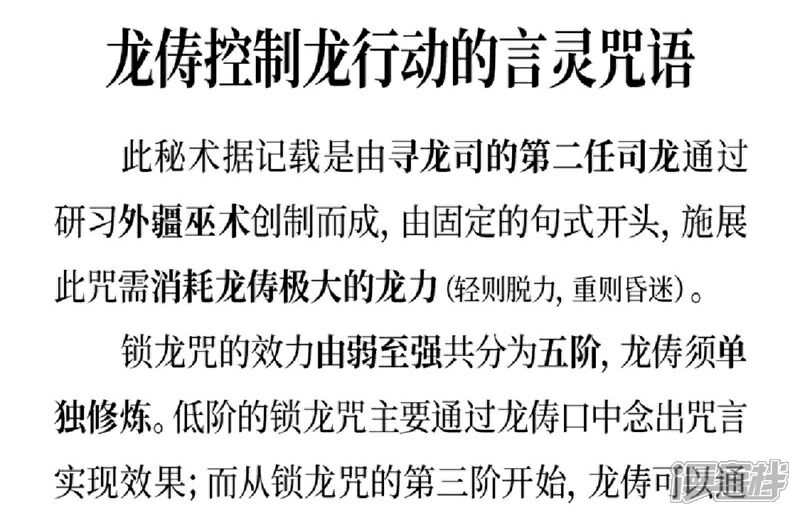 龙俦控制龙行动的言灵咒语

此秘术据记载是由寻龙司的第二任司龙通过研习外疆巫术创制而成，由固定的句式开头，施展此咒需消耗龙俦极大的龙力（轻则脱力，重则昏迷）。

锁龙咒的效力由弱至强共分为五阶，龙俦须单独修炼。低阶的锁龙咒主要通过龙俦口中念出咒言实现效果；而从锁龙咒的第三阶开始，龙俦可以通

漫客栈